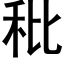 秕